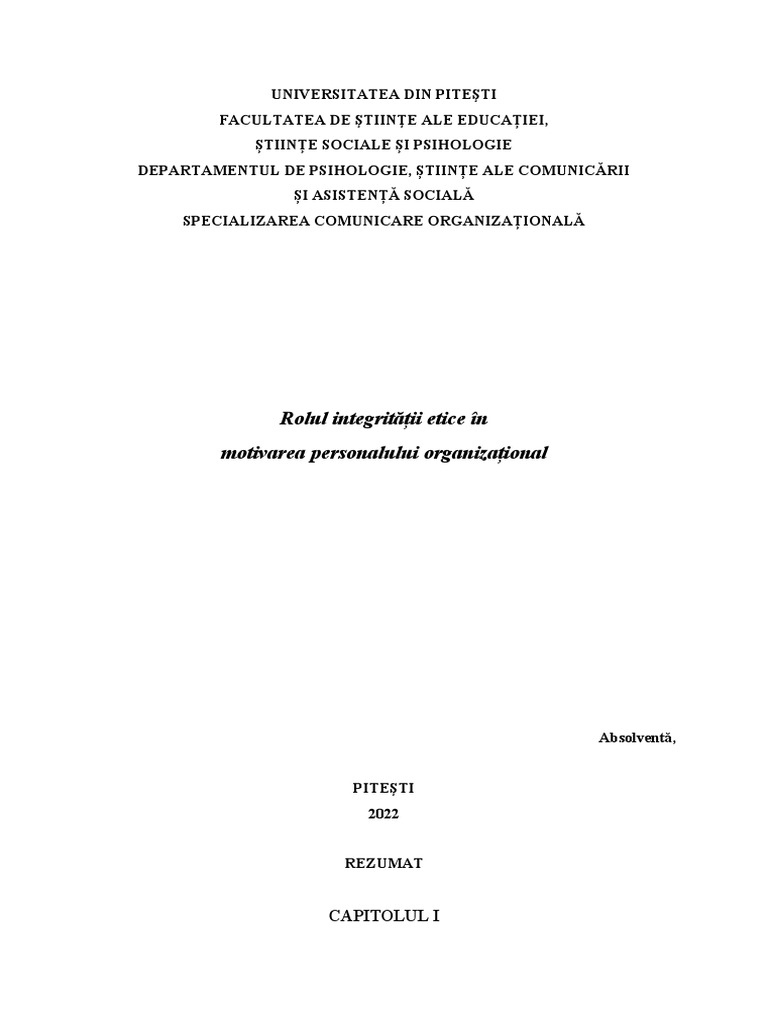 UNIVERSITATEA DIN PITEȘTI
FACULTATEA DE ȘTIINȚE ALE EDUCAȚIEI,
ȘTIINȚE SOCIALE ȘI PSIHOLOGIE
DEPARTAMENTUL DE PSIHOLOGIE, ȘTIINȚE ALE COMUNICĂRII
ȘI ASISTENȚĂ SOCIALĂ
SPECIALIZAREA COMUNICARE ORGANIZAȚIONALĂ

Rolul integrității etice în
motivarea personalului organizațional

Absolventă,

PITEȘTI
2022

REZUMAT

CAPITOLUL I